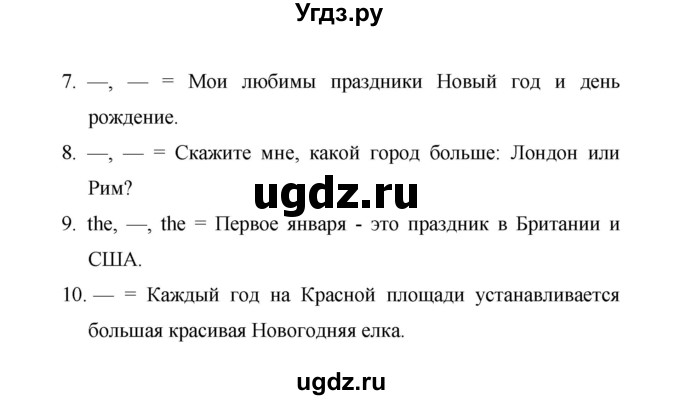 Угдз.ру

7. —, — = Мои любимы праздники Новый год и день рождение.

8. —, — = Скажите мне, какой город больше: Лондон или Рим?

ugdz.ru

9. the, —, the = Первое января - это праздник в Британии и США.

10. — = Каждый год на Красной площади устанавливается большая красивая Новогодняя елка.

ugdz.ru